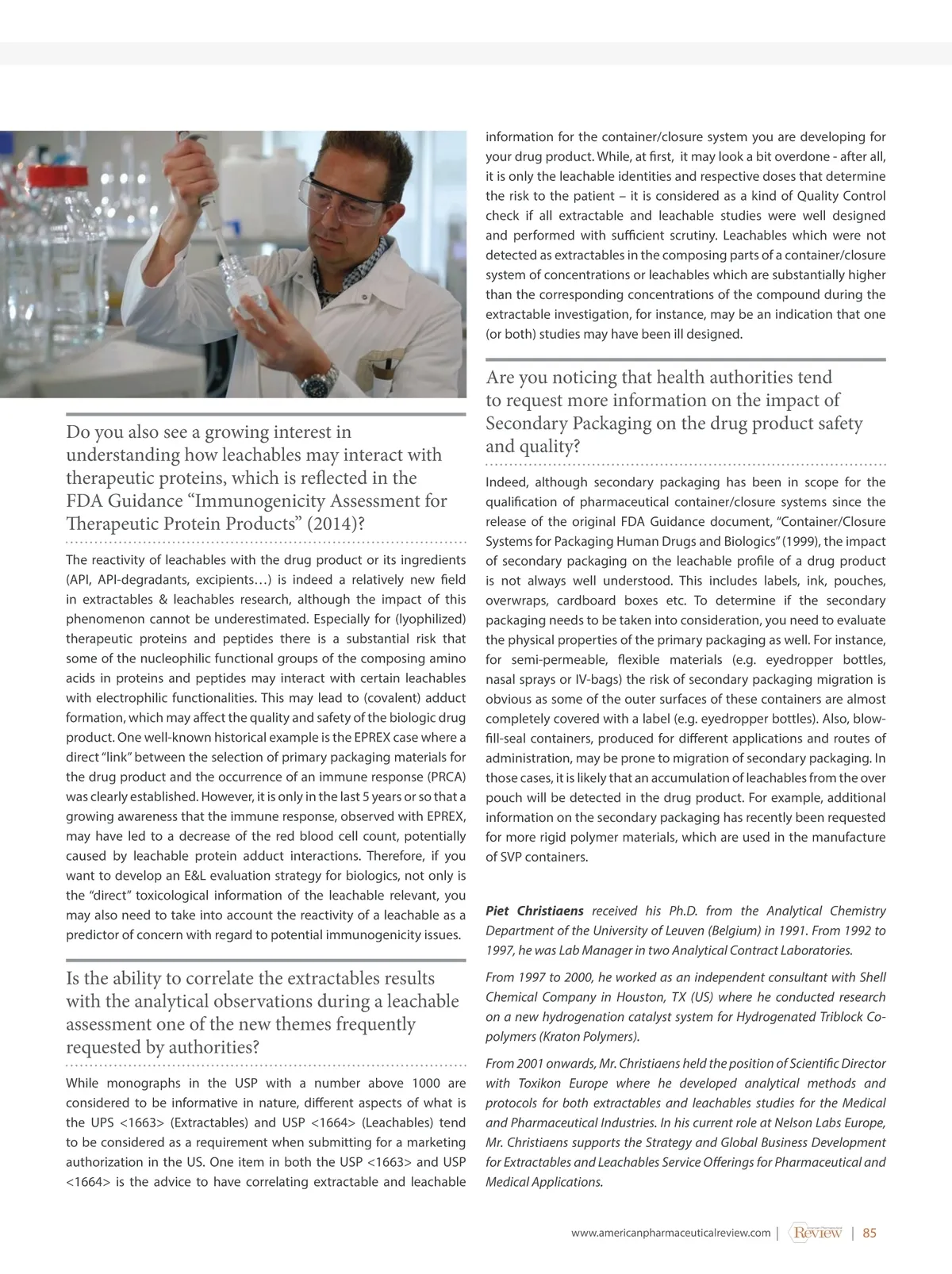 Do you also see a growing interest in understanding how leachables may interact with therapeutic proteins, which is reflected in the FDA Guidance “Immunogenicity Assessment for Therapeutic Protein Products” (2014)?

The reactivity of leachables with the drug product or its ingredients (API, API-degradants, excipients…) is indeed a relatively new field in extractables & leachables research, although the impact of this phenomenon cannot be underestimated. Especially for (lyophilized) therapeutic proteins and peptides there is a substantial risk that some of the nucleophilic functional groups of the composing amino acids in proteins and peptides may interact with certain leachables with electrophilic functionalities. This may lead to (covalent) adduct formation, which may affect the quality and safety of the biologic drug product. One well-known historical example is the EPREX case where a direct “link” between the selection of primary packaging materials for the drug product and the occurrence of an immune response (PRCA) was clearly established. However, it is only in the last 5 years or so that a growing awareness that the immune response, observed with EPREX, may have led to a decrease of the red blood cell count, potentially caused by leachable protein adduct interactions. Therefore, if you want to develop an E&L evaluation strategy for biologics, not only is the “direct” toxicological information of the leachable relevant, you may also need to take into account the reactivity of a leachable as a predictor of concern with regard to potential immunogenicity issues.

Is the ability to correlate the extractables results with the analytical observations during a leachable assessment one of the new themes frequently requested by authorities?

While monographs in the USP with a number above 1000 are considered to be informative in nature, different aspects of what is the UPS <1663> (Extractables) and USP <1664> (Leachables) tend to be considered as a requirement when submitting for a marketing authorization in the US. One item in both the USP <1663> and USP <1664> is the advice to have correlating extractable and leachable information for the container/closure system you are developing for your drug product. While, at first, it may look a bit overdone - after all, it is only the leachable identities and respective doses that determine the risk to the patient – it is considered as a kind of Quality Control check if all extractable and leachable studies were well designed and performed with sufficient scrutiny. Leachables which were not detected as extractables in the composing parts of a container/closure system of concentrations or leachables which are substantially higher than the corresponding concentrations of the compound during the extractable investigation, for instance, may be an indication that one (or both) studies may have been ill designed.

Are you noticing that health authorities tend to request more information on the impact of Secondary Packaging on the drug product safety and quality?

Indeed, although secondary packaging has been in scope for the qualification of pharmaceutical container/closure systems since the release of the original FDA Guidance document, “Container/Closure Systems for Packaging Human Drugs and Biologics” (1999), the impact of secondary packaging on the leachable profile of a drug product is not always well understood. This includes labels, ink, pouches, overwraps, cardboard boxes etc. To determine if the secondary packaging needs to be taken into consideration, you need to evaluate the physical properties of the primary packaging as well. For instance, for semi-permeable, flexible materials (e.g. eyedropper bottles, nasal sprays or IV-bags) the risk of secondary packaging migration is obvious as some of the outer surfaces of these containers are almost completely covered with a label (e.g. eyedropper bottles). Also, blow-fill-seal containers, produced for different applications and routes of administration, may be prone to migration of secondary packaging. In those cases, it is likely that an accumulation of leachables from the over pouch will be detected in the drug product. For example, additional information on the secondary packaging has recently been requested for more rigid polymer materials, which are used in the manufacture of SVP containers.

Piet Christiaens received his Ph.D. from the Analytical Chemistry Department of the University of Leuven (Belgium) in 1991. From 1992 to 1997, he was Lab Manager in two Analytical Contract Laboratories.

From 1997 to 2000, he worked as an independent consultant with Shell Chemical Company in Houston, TX (US) where he conducted research on a new hydrogenation catalyst system for Hydrogenated Triblock Co-polymers (Kraton Polymers).

From 2001 onwards, Mr. Christiaens held the position of Scientific Director with Toxikon Europe where he developed analytical methods and protocols for both extractables and leachables studies for the Medical and Pharmaceutical Industries. In his current role at Nelson Labs Europe, Mr. Christiaens supports the Strategy and Global Business Development for Extractables and Leachables Service Offerings for Pharmaceutical and Medical Applications.

www.americanpharmaceuticalreview.com | Review | 85